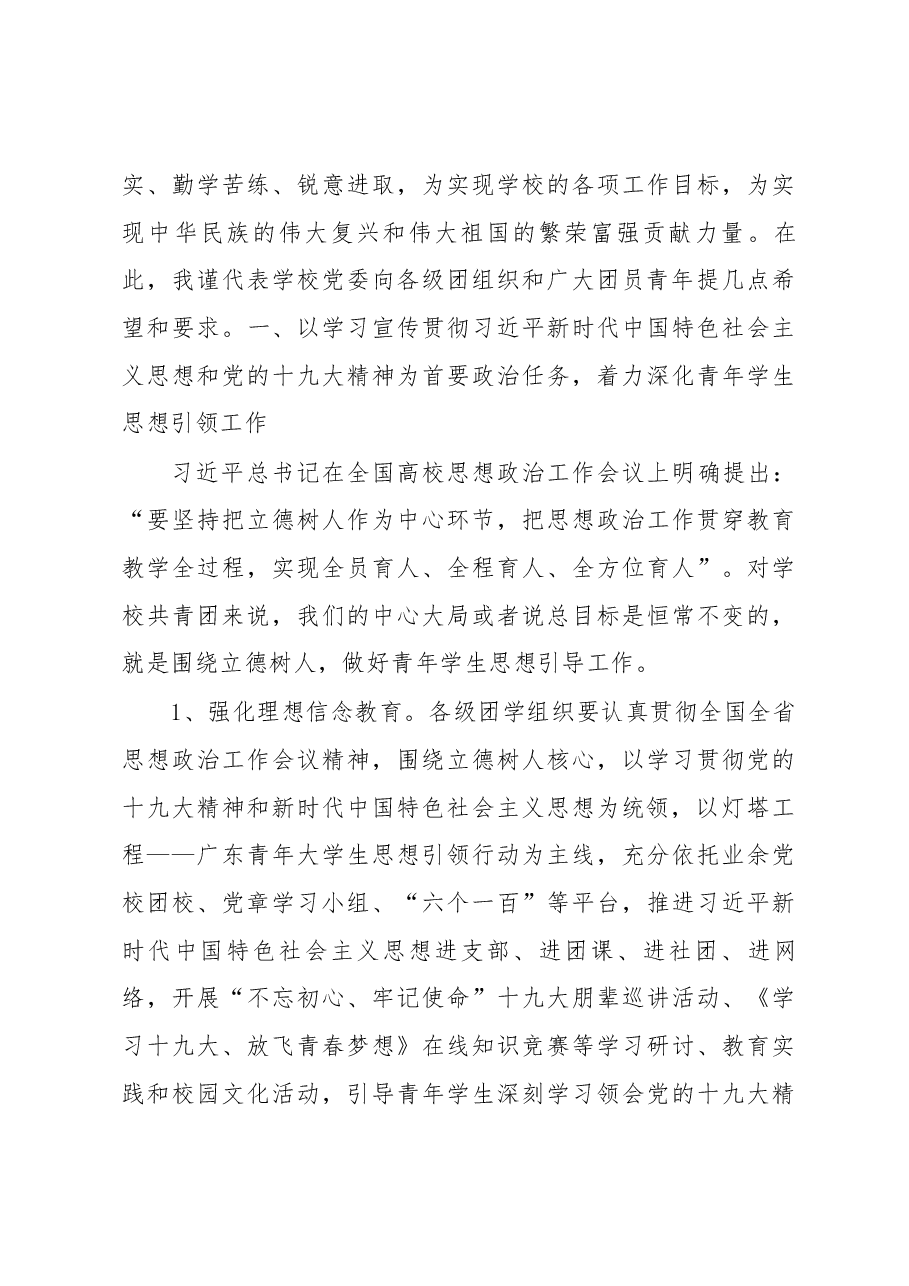 实、勤学苦练、锐意进取，为实现学校的各项工作目标，为实现中华民族的伟大复兴和伟大祖国的繁荣富强贡献力量。在此，我谨代表学校党委向各级团组织和广大团员青年提几点希望和要求。一、以学习宣传贯彻习近平新时代中国特色社会主义思想和党的十九大精神为首要政治任务，着力深化青年学生思想引领工作

习近平总书记在全国高校思想政治工作会议上明确提出：“要坚持把立德树人作为中心环节，把思想政治工作贯穿教育教学全过程，实现全员育人、全程育人、全方位育人”。对学校共青团来说，我们的中心大局或者说总目标是恒常不变的，就是围绕立德树人，做好青年学生思想引导工作。

1、强化理想信念教育。各级团学组织要认真贯彻全国全省思想政治工作会议精神，围绕立德树人核心，以学习贯彻党的十九大精神和新时代中国特色社会主义思想为统领，以灯塔工程——广东青年大学生思想引领行动为主线，充分依托业余党校团校、党章学习小组、“六个一百”等平台，推进习近平新时代中国特色社会主义思想进支部、进团课、进社团、进网络，开展“不忘初心、牢记使命”十九大朋辈巡讲活动、《学习十九大、放飞青春梦想》在线知识竞赛等学习研讨、教育实践和校园文化活动，引导青年学生深刻学习领会党的十九大精